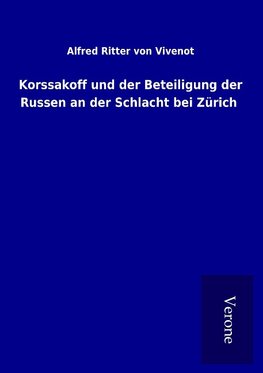 Alfred Ritter von Vivenot

Korssakoff und der Beteiligung der Russen an der Schlacht bei Zürich

Verone